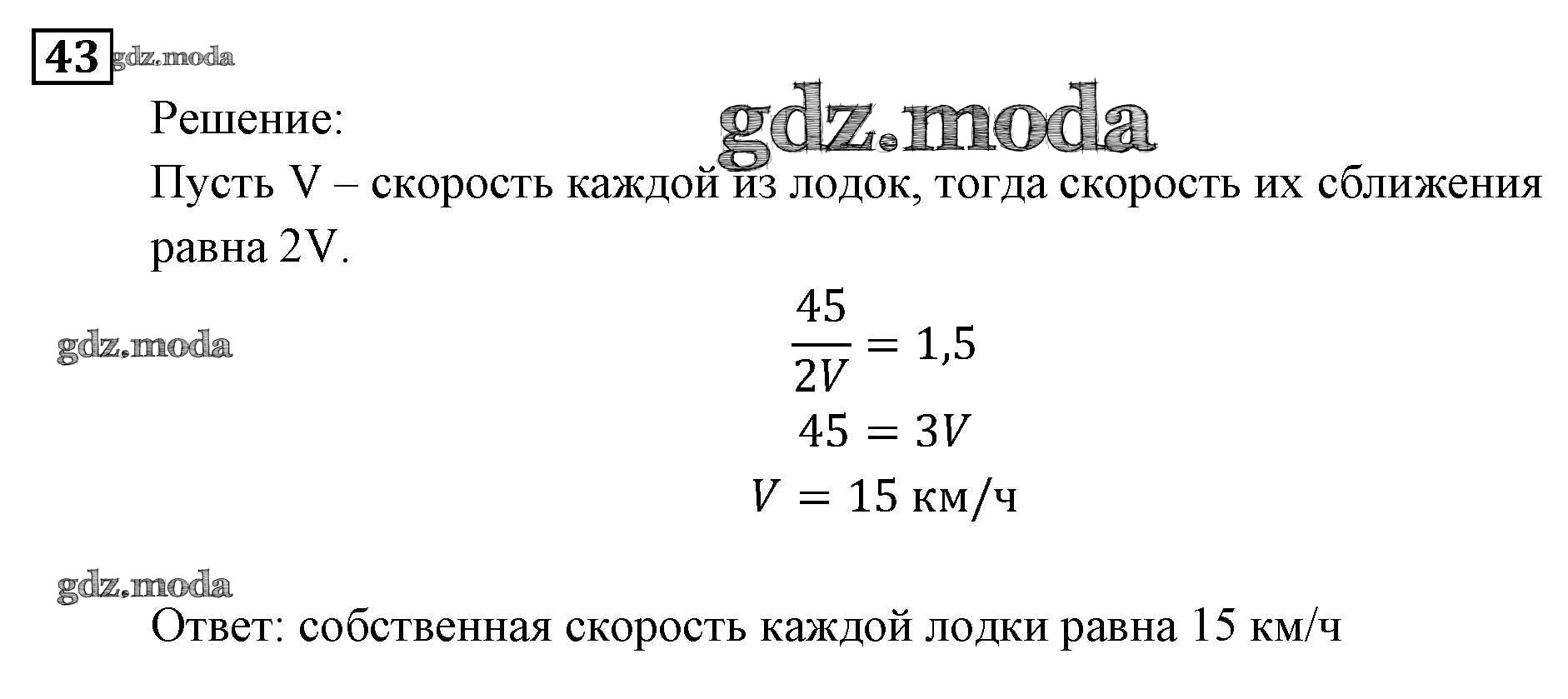 43

Решение:

Пусть V – скорость каждой из лодок, тогда скорость их сближения равна 2V.

$\frac{45}{2V} = 1,5$

$45 = 3V$

$V = 15$ км/ч

Ответ: собственная скорость каждой лодки равна 15 км/ч

gdz.moda